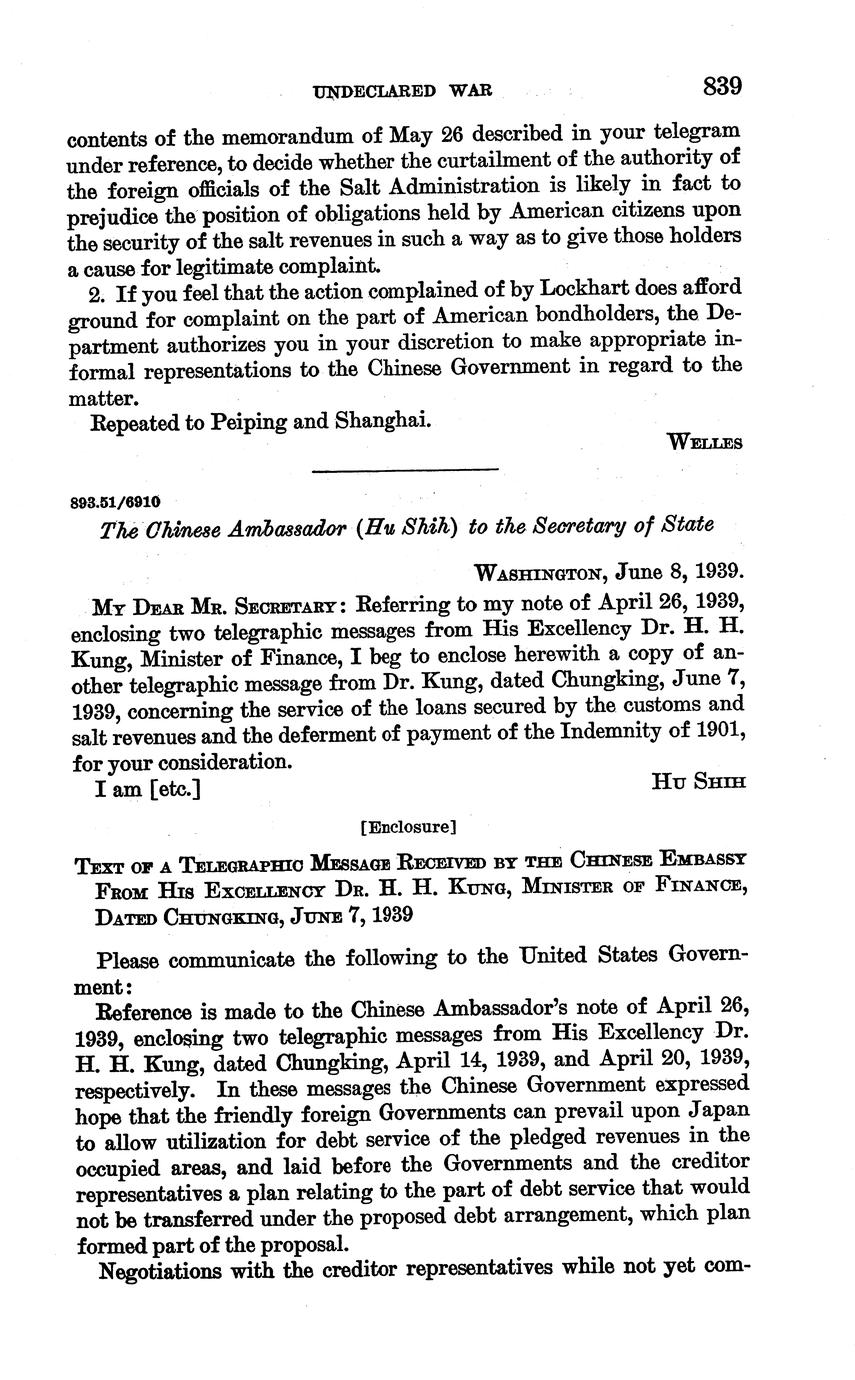 UNDECLARED WAR 839

contents of the memorandum of May 26 described in your telegram under reference, to decide whether the curtailment of the authority of the foreign officials of the Salt Administration is likely in fact to prejudice the position of obligations held by American citizens upon the security of the salt revenues in such a way as to give those holders a cause for legitimate complaint.

2. If you feel that the action complained of by Lockhart does afford ground for complaint on the part of American bondholders, the Department authorizes you in your discretion to make appropriate informal representations to the Chinese Government in regard to the matter.

Repeated to Peiping and Shanghai.

WELLES

893.51/6910

The Chinese Ambassador (Hu Shih) to the Secretary of State

WASHINGTON, June 8, 1939.

MY DEAR MR. SECRETARY: Referring to my note of April 26, 1939, enclosing two telegraphic messages from His Excellency Dr. H. H. Kung, Minister of Finance, I beg to enclose herewith a copy of another telegraphic message from Dr. Kung, dated Chungking, June 7, 1939, concerning the service of the loans secured by the customs and salt revenues and the deferment of payment of the Indemnity of 1901, for your consideration.

I am [etc.]

HU SHIH

[Enclosure]

TEXT OF A TELEGRAPHIC MESSAGE RECEIVED BY THE CHINESE EMBASSY FROM HIS EXCELLENCY DR. H. H. KUNG, MINISTER OF FINANCE, DATED CHUNGKING, JUNE 7, 1939

Please communicate the following to the United States Government:

Reference is made to the Chinese Ambassador's note of April 26, 1939, enclosing two telegraphic messages from His Excellency Dr. H. H. Kung, dated Chungking, April 14, 1939, and April 20, 1939, respectively. In these messages the Chinese Government expressed hope that the friendly foreign Governments can prevail upon Japan to allow utilization for debt service of the pledged revenues in the occupied areas, and laid before the Governments and the creditor representatives a plan relating to the part of debt service that would not be transferred under the proposed debt arrangement, which plan formed part of the proposal.

Negotiations with the creditor representatives while not yet com-